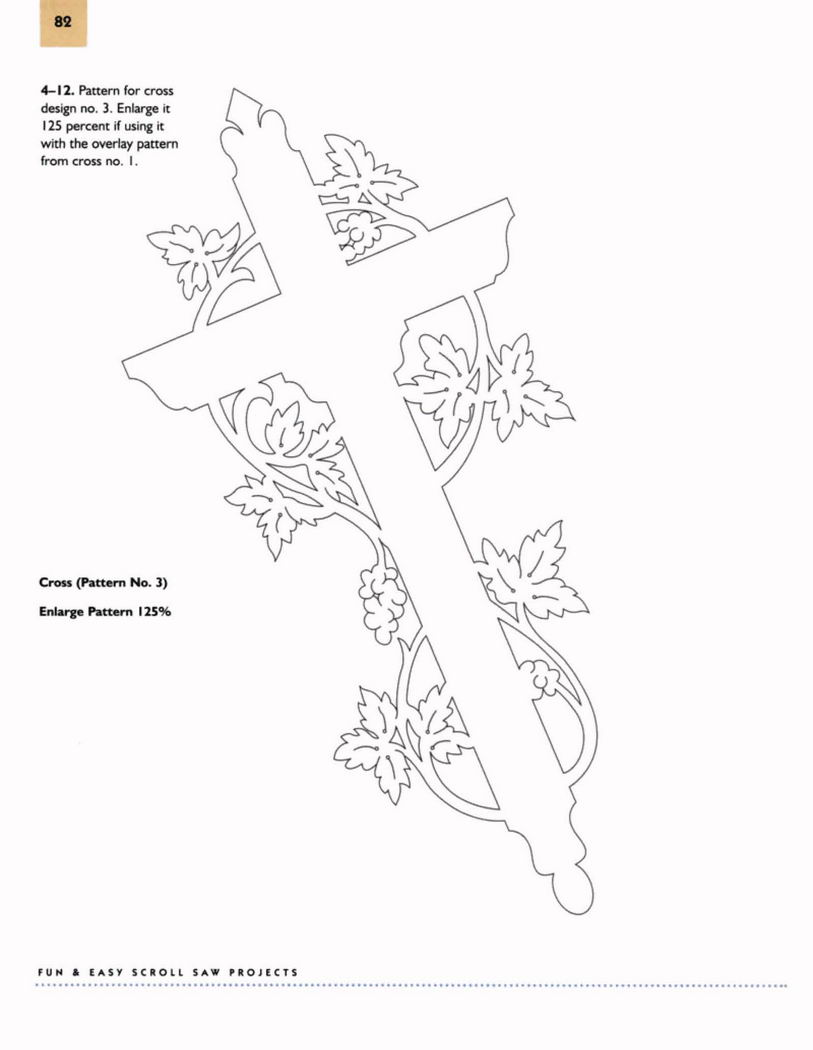 82

4-12. Pattern for cross design no. 3. Enlarge it 125 percent if using it with the overlay pattern from cross no. 1.

Cross (Pattern No. 3)

Enlarge Pattern 125%

FUN & EASY SCROLL SAW PROJECTS